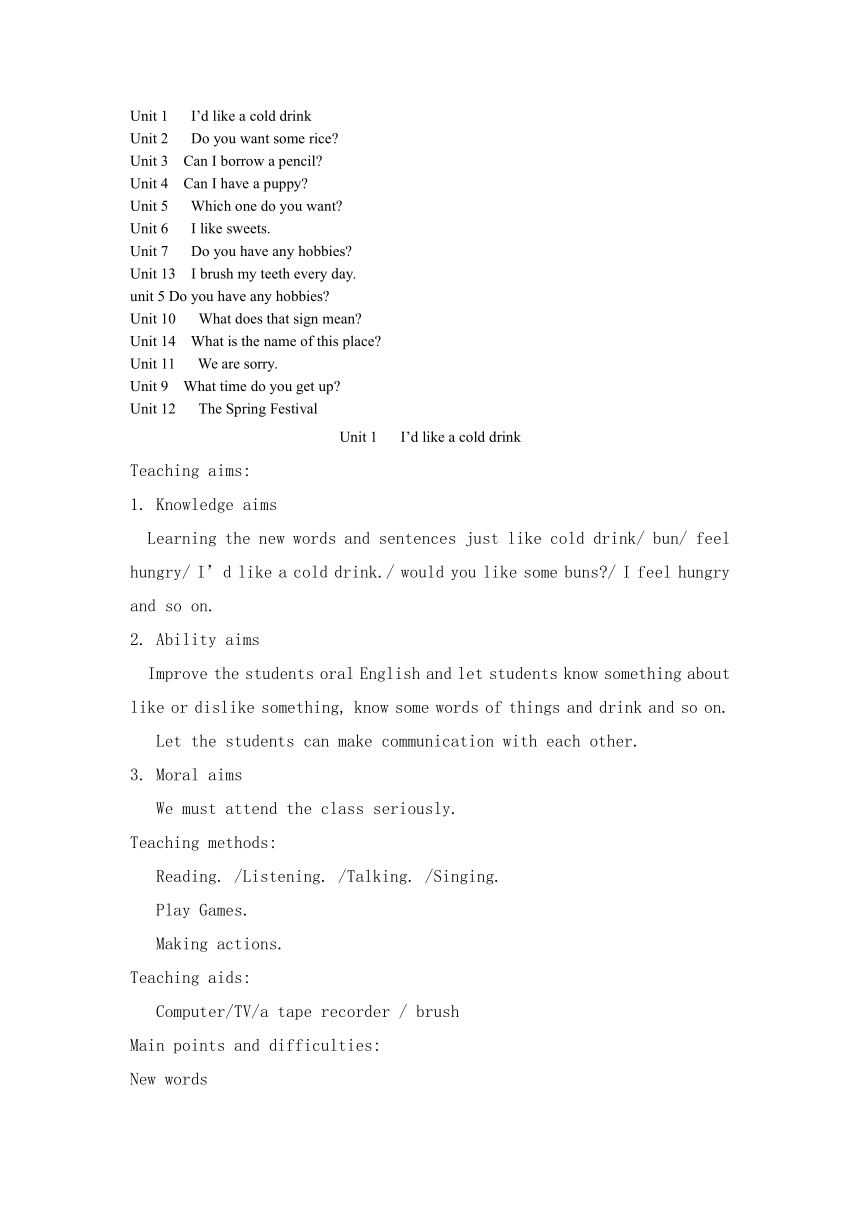 Unit 1 I'd like a cold drink
Unit 2 Do you want some rice?
Unit 3 Can I borrow a pencil?
Unit 4 Can I have a puppy?
Unit 5 Which one do you want?
Unit 6 I like sweets.
Unit 7 Do you have any hobbies?
Unit 13 I brush my teeth every day.
unit 5 Do you have any hobbies?
Unit 10 What does that sign mean?
Unit 14 What is the name of this place?
Unit 11 We are sorry.
Unit 9 What time do you get up?
Unit 12 The Spring Festival

Unit 1 I'd like a cold drink

Teaching aims:

1. Knowledge aims

Learning the new words and sentences just like cold drink/ bun/ feel hungry/ I' d like a cold drink./ would you like some buns?/ I feel hungry and so on.

2. Ability aims

Improve the students oral English and let students know something about like or dislike something, know some words of things and drink and so on.

Let the students can make communication with each other.

3. Moral aims

We must attend the class seriously.

Teaching methods:

Reading. /Listening. /Talking. /Singing.

Play Games.

Making actions.

Teaching aids:

Computer/TV/a tape recorder / brush

Main points and difficulties:

New words